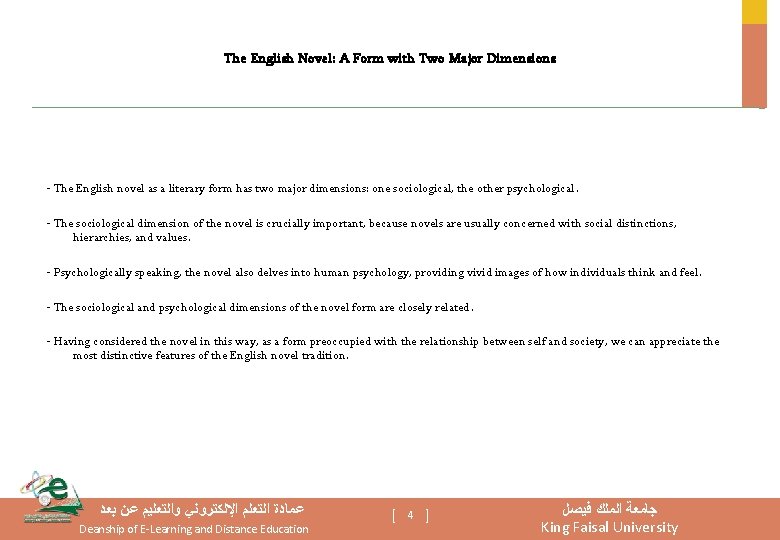 The English Novel: A Form with Two Major Dimensions

- The English novel as a literary form has two major dimensions: one sociological, the other psychological.

- The sociological dimension of the novel is crucially important, because novels are usually concerned with social distinctions, hierarchies, and values.

- Psychologically speaking, the novel also delves into human psychology, providing vivid images of how individuals think and feel.

- The sociological and psychological dimensions of the novel form are closely related.

- Having considered the novel in this way, as a form preoccupied with the relationship between self and society, we can appreciate the most distinctive features of the English novel tradition.

عمادة التعلم الإلكتروني والتعليم عن بعد
Deanship of E-Learning and Distance Education

[ 4 ]

جامعة الملك فيصل
King Faisal University